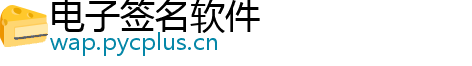 电子签名软件
wap.pycplus.cn